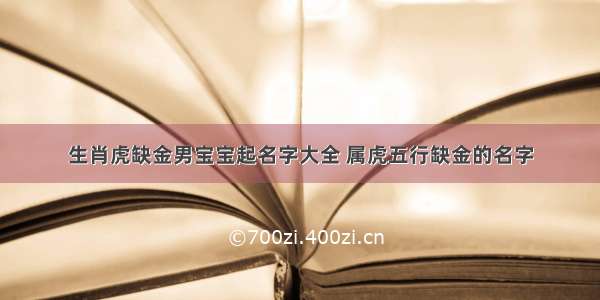 生肖虎缺金男宝宝起名字大全 属虎五行缺金的名字

©700zi.400zi.cn